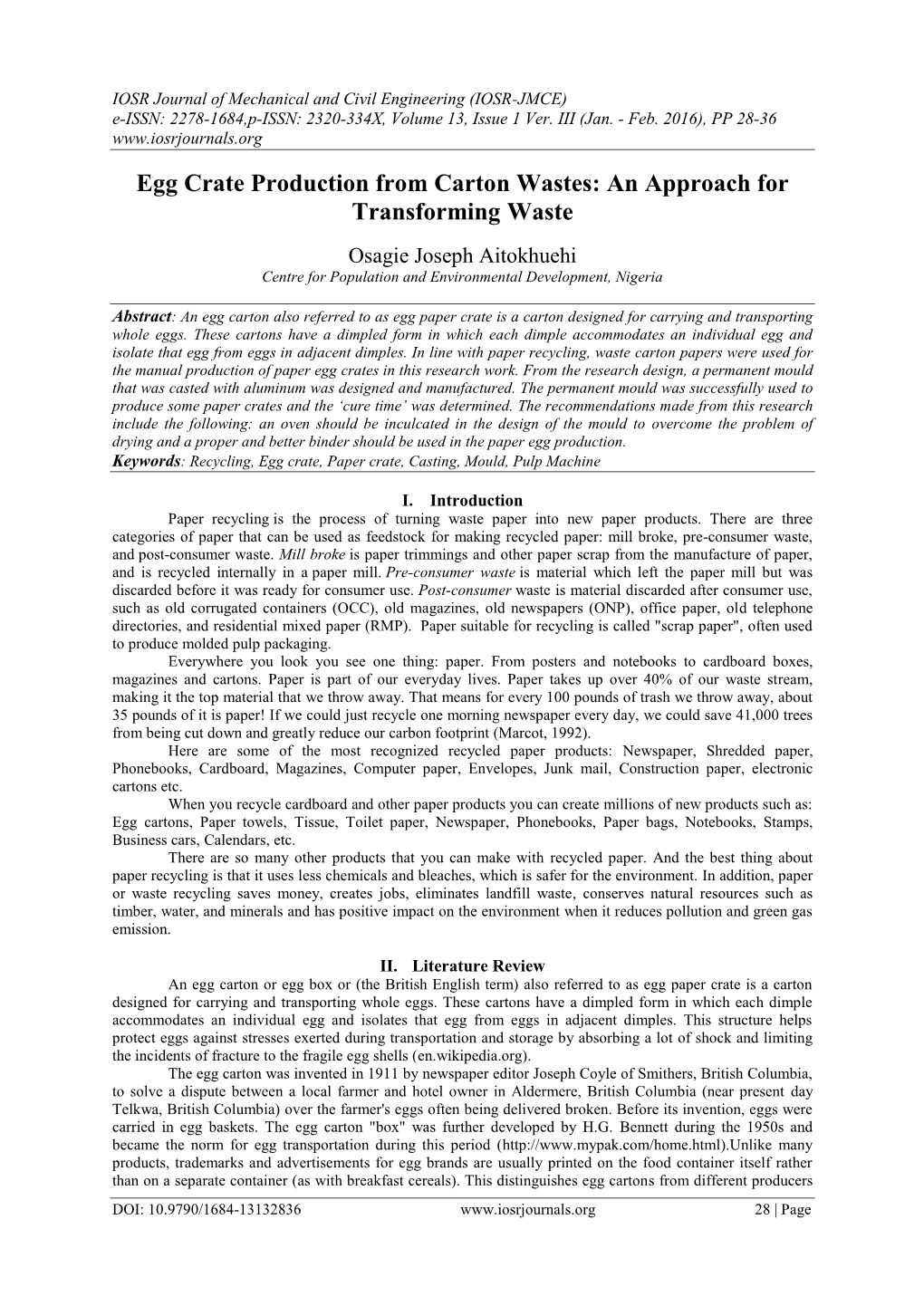 IOSR Journal of Mechanical and Civil Engineering (IOSR-JMCE)
e-ISSN: 2278-1684,p-ISSN: 2320-334X, Volume 13, Issue 1 Ver. III (Jan. - Feb. 2016), PP 28-36
www.iosrjournals.org

Egg Crate Production from Carton Wastes: An Approach for Transforming Waste

Osagie Joseph Aitokhuehi
Centre for Population and Environmental Development, Nigeria

Abstract: An egg carton also referred to as egg paper crate is a carton designed for carrying and transporting whole eggs. These cartons have a dimpled form in which each dimple accommodates an individual egg and isolate that egg from eggs in adjacent dimples. In line with paper recycling, waste carton papers were used for the manual production of paper egg crates in this research work. From the research design, a permanent mould that was casted with aluminum was designed and manufactured. The permanent mould was successfully used to produce some paper crates and the 'cure time' was determined. The recommendations made from this research include the following: an oven should be inculcated in the design of the mould to overcome the problem of drying and a proper and better binder should be used in the paper egg production.
Keywords: Recycling, Egg crate, Paper crate, Casting, Mould, Pulp Machine

I. Introduction

Paper recycling is the process of turning waste paper into new paper products. There are three categories of paper that can be used as feedstock for making recycled paper: mill broke, pre-consumer waste, and post-consumer waste. Mill broke is paper trimmings and other paper scrap from the manufacture of paper, and is recycled internally in a paper mill. Pre-consumer waste is material which left the paper mill but was discarded before it was ready for consumer use. Post-consumer waste is material discarded after consumer use, such as old corrugated containers (OCC), old magazines, old newspapers (ONP), office paper, old telephone directories, and residential mixed paper (RMP). Paper suitable for recycling is called "scrap paper", often used to produce molded pulp packaging.

Everywhere you look you see one thing: paper. From posters and notebooks to cardboard boxes, magazines and cartons. Paper is part of our everyday lives. Paper takes up over 40% of our waste stream, making it the top material that we throw away. That means for every 100 pounds of trash we throw away, about 35 pounds of it is paper! If we could just recycle one morning newspaper every day, we could save 41,000 trees from being cut down and greatly reduce our carbon footprint (Marcot, 1992).

Here are some of the most recognized recycled paper products: Newspaper, Shredded paper, Phonebooks, Cardboard, Magazines, Computer paper, Envelopes, Junk mail, Construction paper, electronic cartons etc.

When you recycle cardboard and other paper products you can create millions of new products such as: Egg cartons, Paper towels, Tissue, Toilet paper, Newspaper, Phonebooks, Paper bags, Notebooks, Stamps, Business cars, Calendars, etc.

There are so many other products that you can make with recycled paper. And the best thing about paper recycling is that it uses less chemicals and bleaches, which is safer for the environment. In addition, paper or waste recycling saves money, creates jobs, eliminates landfill waste, conserves natural resources such as timber, water, and minerals and has positive impact on the environment when it reduces pollution and green gas emission.

II. Literature Review

An egg carton or egg box or (the British English term) also referred to as egg paper crate is a carton designed for carrying and transporting whole eggs. These cartons have a dimpled form in which each dimple accommodates an individual egg and isolates that egg from eggs in adjacent dimples. This structure helps protect eggs against stresses exerted during transportation and storage by absorbing a lot of shock and limiting the incidents of fracture to the fragile egg shells (en.wikipedia.org).

The egg carton was invented in 1911 by newspaper editor Joseph Coyle of Smithers, British Columbia, to solve a dispute between a local farmer and hotel owner in Aldermere, British Columbia (near present day Telkwa, British Columbia) over the farmer's eggs often being delivered broken. Before its invention, eggs were carried in egg baskets. The egg carton "box" was further developed by H.G. Bennett during the 1950s and became the norm for egg transportation during this period (http://www.mypak.com/home.html).Unlike many products, trademarks and advertisements for egg brands are usually printed on the food container itself rather than on a separate container (as with breakfast cereals). This distinguishes egg cartons from different producers

DOI: 10.9790/1684-13132836 www.iosrjournals.org 28 | Page